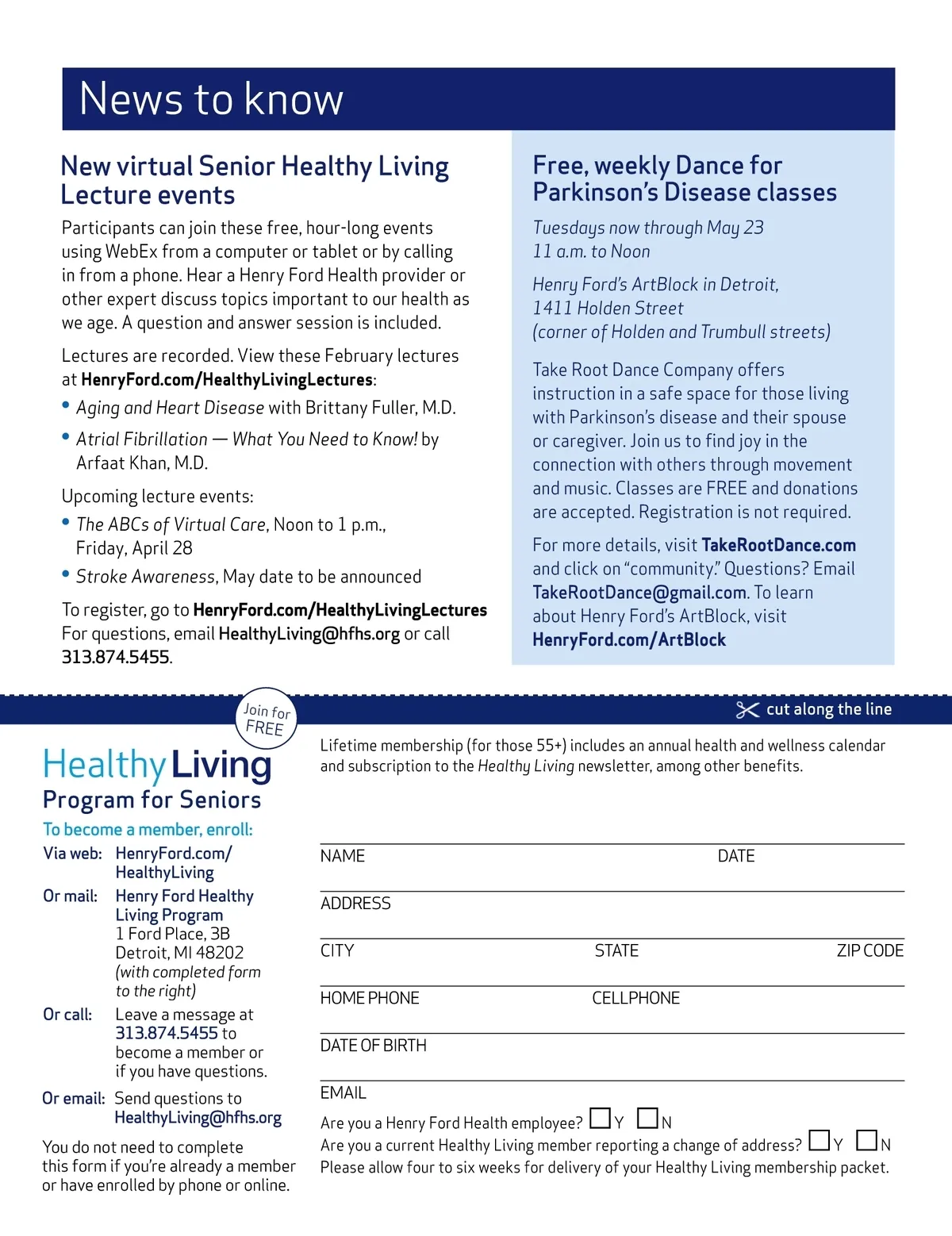 News to know

New virtual Senior Healthy Living Lecture events

Participants can join these free, hour-long events using WebEx from a computer or tablet or by calling in from a phone. Hear a Henry Ford Health provider or other expert discuss topics important to our health as we age. A question and answer session is included.

Lectures are recorded. View these February lectures at HenryFord.com/HealthyLivingLectures:

• Aging and Heart Disease with Brittany Fuller, M.D.
• Atrial Fibrillation — What You Need to Know! by Arfaat Khan, M.D.

Upcoming lecture events:

• The ABCs of Virtual Care, Noon to 1 p.m., Friday, April 28
• Stroke Awareness, May date to be announced

To register, go to HenryFord.com/HealthyLivingLectures For questions, email HealthyLiving@hfhs.org or call 313.874.5455.

Free, weekly Dance for Parkinson's Disease classes

Tuesdays now through May 23
11 a.m. to Noon

Henry Ford's ArtBlock in Detroit,
1411 Holden Street
(corner of Holden and Trumbull streets)

Take Root Dance Company offers instruction in a safe space for those living with Parkinson's disease and their spouse or caregiver. Join us to find joy in the connection with others through movement and music. Classes are FREE and donations are accepted. Registration is not required.

For more details, visit TakeRootDance.com and click on "community." Questions? Email TakeRootDance@gmail.com. To learn about Henry Ford's ArtBlock, visit HenryFord.com/ArtBlock

cut along the line

Join for FREE

Healthy Living
Program for Seniors

To become a member, enroll:

Via web: HenryFord.com/HealthyLiving

Or mail: Henry Ford Healthy Living Program
1 Ford Place, 3B
Detroit, MI 48202
(with completed form to the right)

Or call: Leave a message at 313.874.5455 to become a member or if you have questions.

Or email: Send questions to HealthyLiving@hfhs.org

You do not need to complete this form if you're already a member or have enrolled by phone or online.

Lifetime membership (for those 55+) includes an annual health and wellness calendar and subscription to the Healthy Living newsletter, among other benefits.

NAME DATE

ADDRESS

CITY STATE ZIP CODE

HOME PHONE CELLPHONE

DATE OF BIRTH

EMAIL

Are you a Henry Ford Health employee? Y N
Are you a current Healthy Living member reporting a change of address? Y N
Please allow four to six weeks for delivery of your Healthy Living membership packet.